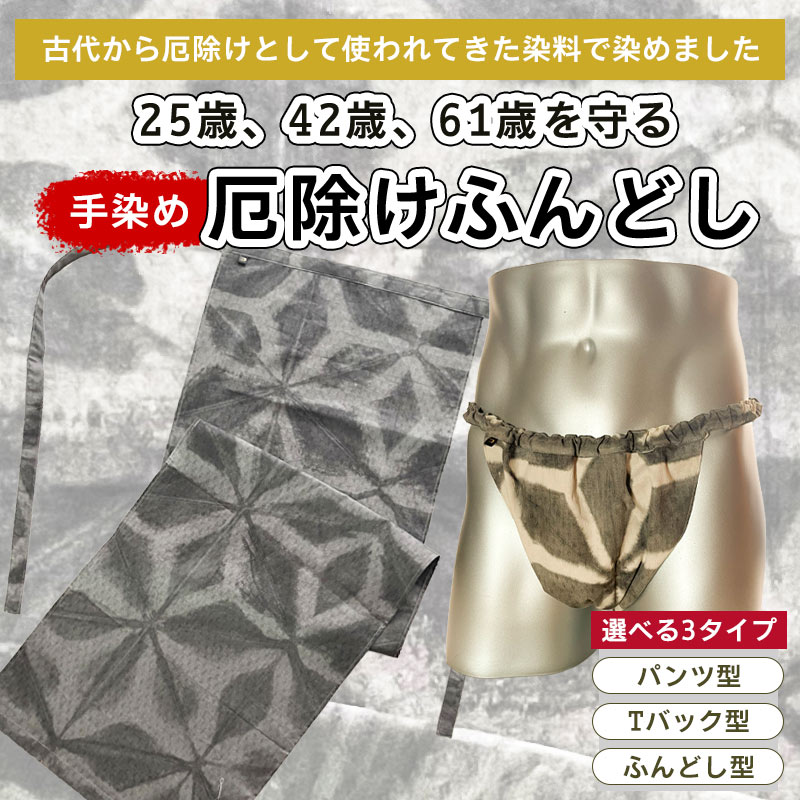 古代から厄除けとして使われてきた染料で染めました

25歳、42歳、61歳を守る

手染め 厄除けふんどし

選べる3タイプ

パンツ型

Tバック型

ふんどし型